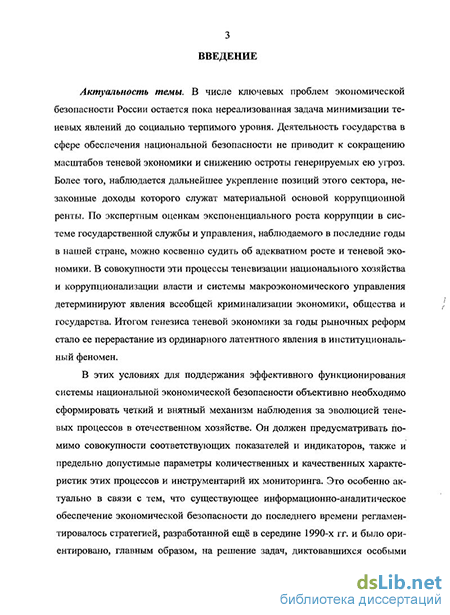 3

ВВЕДЕНИЕ

Актуальность темы. В числе ключевых проблем экономической безопасности России остается пока нереализованная задача минимизации теневых явлений до социально терпимого уровня. Деятельность государства в сфере обеспечения национальной безопасности не приводит к сокращению масштабов теневой экономики и снижению остроты генерируемых ею угроз. Более того, наблюдается дальнейшее укрепление позиций этого сектора, незаконные доходы которого служат материальной основой коррупционной ренты. По экспертным оценкам экспоненциального роста коррупции в системе государственной службы и управления, наблюдаемого в последние годы в нашей стране, можно косвенно судить об адекватном росте и теневой экономики. В совокупности эти процессы теневизации национального хозяйства и коррупционализации власти и системы макроэкономического управления детерминируют явления всеобщей криминализации экономики, общества и государства. Итогом генезиса теневой экономики за годы рыночных реформ стало ее перерастание из ординарного латентного явления в институциональный феномен.

В этих условиях для поддержания эффективного функционирования системы национальной экономической безопасности объективно необходимо сформировать четкий и внятный механизм наблюдения за эволюцией теневых процессов в отечественном хозяйстве. Он должен предусматривать помимо совокупности соответствующих показателей и индикаторов, также и предельно допустимые параметры количественных и качественных характеристик этих процессов и инструментарий их мониторинга. Это особенно актуально в связи с тем, что существующее информационно-аналитическое обеспечение экономической безопасности до последнего времени регламентировалось стратегией, разработанной ещё в середине 1990-х гг. и было ориентировано, главным образом, на решение задач, диктовавшихся особыми

dsLib.net
библиотека диссертаций